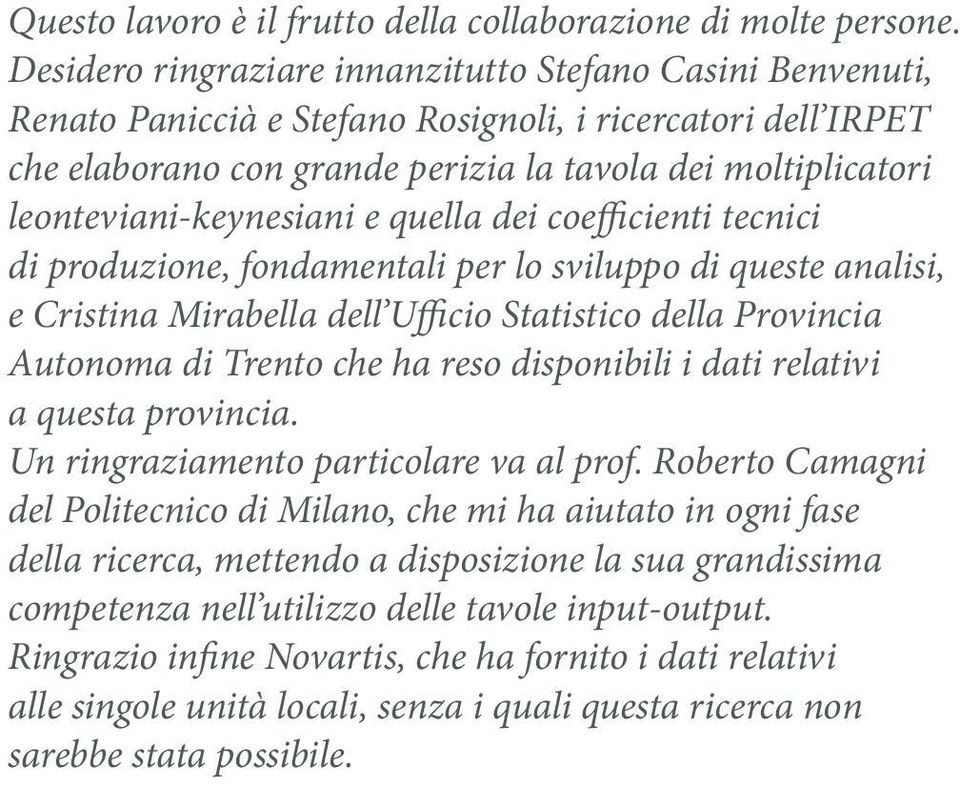 Questo lavoro è il frutto della collaborazione di molte persone. Desidero ringraziare innanzitutto Stefano Casini Benvenuti, Renato Paniccià e Stefano Rosignoli, i ricercatori dell'IRPET che elaborano con grande perizia la tavola dei moltiplicatori leonteviani-keynesiani e quella dei coefficienti tecnici di produzione, fondamentali per lo sviluppo di queste analisi, e Cristina Mirabella dell'Ufficio Statistico della Provincia Autonoma di Trento che ha reso disponibili i dati relativi a questa provincia.
Un ringraziamento particolare va al prof. Roberto Camagni del Politecnico di Milano, che mi ha aiutato in ogni fase della ricerca, mettendo a disposizione la sua grandissima competenza nell'utilizzo delle tavole input-output.
Ringrazio infine Novartis, che ha fornito i dati relativi alle singole unità locali, senza i quali questa ricerca non sarebbe stata possibile.